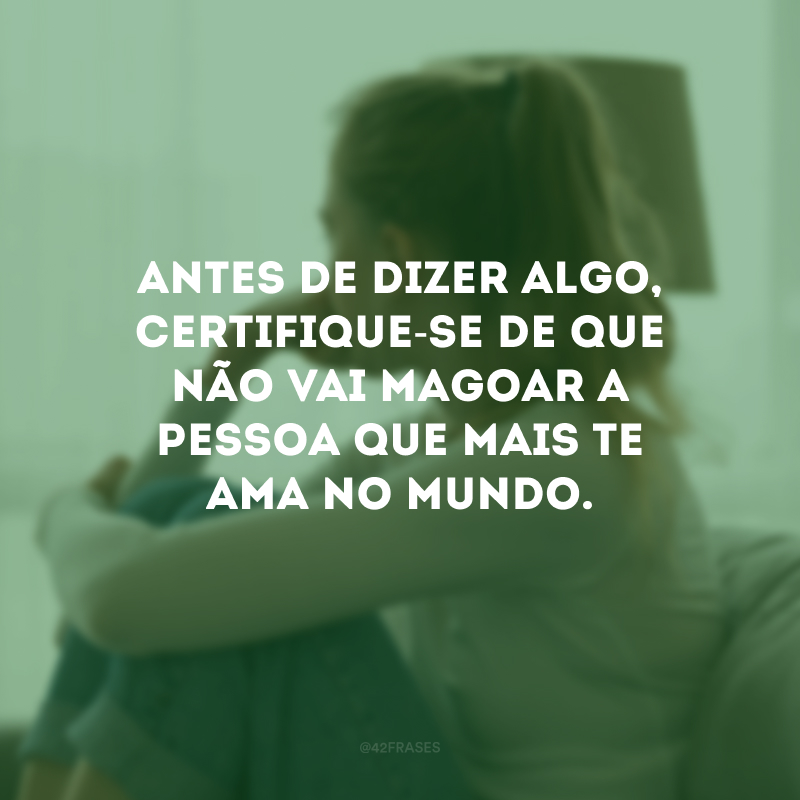 ANTES DE DIZER ALGO, CERTIFIQUE-SE DE QUE NÃO VAI MAGOAR A PESSOA QUE MAIS TE AMA NO MUNDO.

@42FRASES